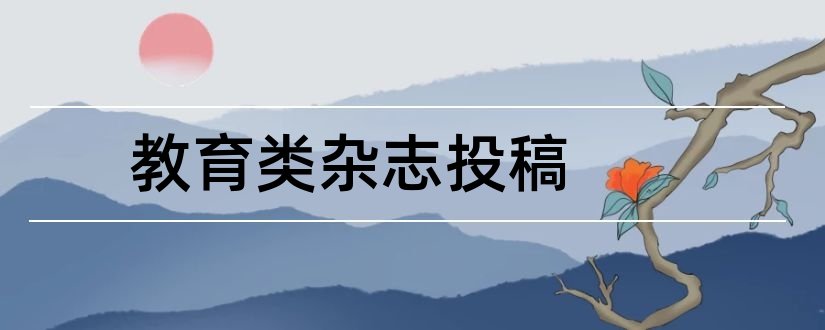 教育类杂志投稿